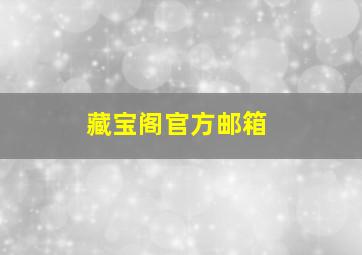 藏宝阁官方邮箱